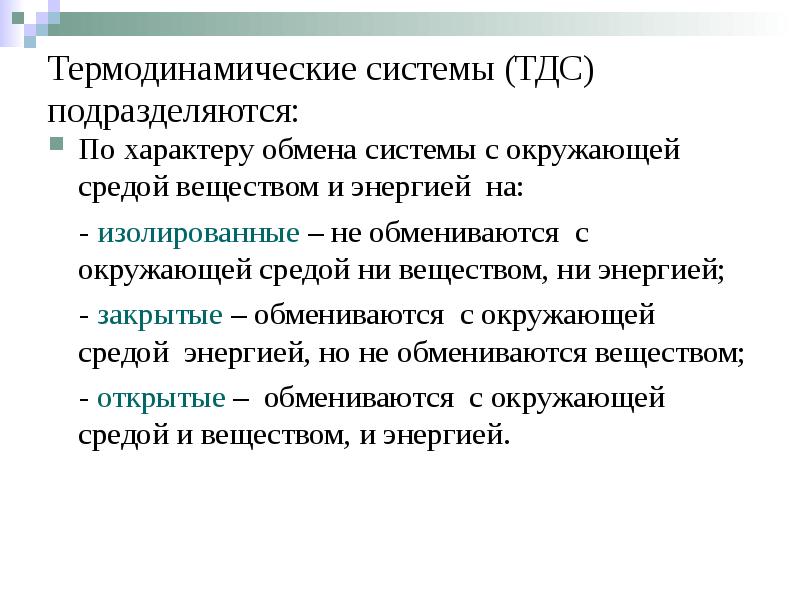 Термодинамические системы (ТДС) подразделяются:

По характеру обмена системы с окружающей средой веществом и энергией на:

- изолированные – не обмениваются с окружающей средой ни веществом, ни энергией;

- закрытые – обмениваются с окружающей средой энергией, но не обмениваются веществом;

- открытые – обмениваются с окружающей средой и веществом, и энергией.